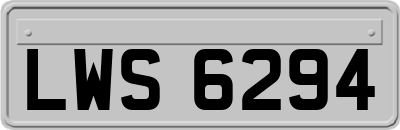 LWS 6294